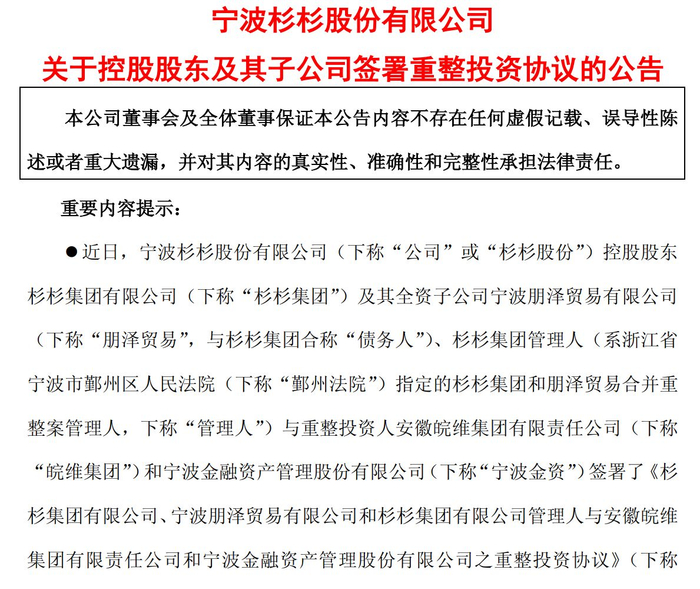 宁波杉杉股份有限公司
关于控股股东及其子公司签署重整投资协议的公告

本公司董事会及全体董事保证本公告内容不存在任何虚假记载、误导性陈述或者重大遗漏，并对其内容的真实性、准确性和完整性承担法律责任。

重要内容提示：

●近日，宁波杉杉股份有限公司（下称“公司”或“杉杉股份”）控股股东杉杉集团有限公司（下称“杉杉集团”）及其全资子公司宁波朋泽贸易有限公司（下称“朋泽贸易”，与杉杉集团合称“债务人”）、杉杉集团管理人（系浙江省宁波市鄞州区人民法院（下称“鄞州法院”）指定的杉杉集团和朋泽贸易合并重整案管理人，下称“管理人”）与重整投资人安徽皖维集团有限责任公司（下称“皖维集团”）和宁波金融资产管理股份有限公司（下称“宁波金资”）签署了《杉杉集团有限公司、宁波朋泽贸易有限公司和杉杉集团有限公司管理人与安徽皖维集团有限责任公司和宁波金融资产管理股份有限公司之重整投资协议》（下称